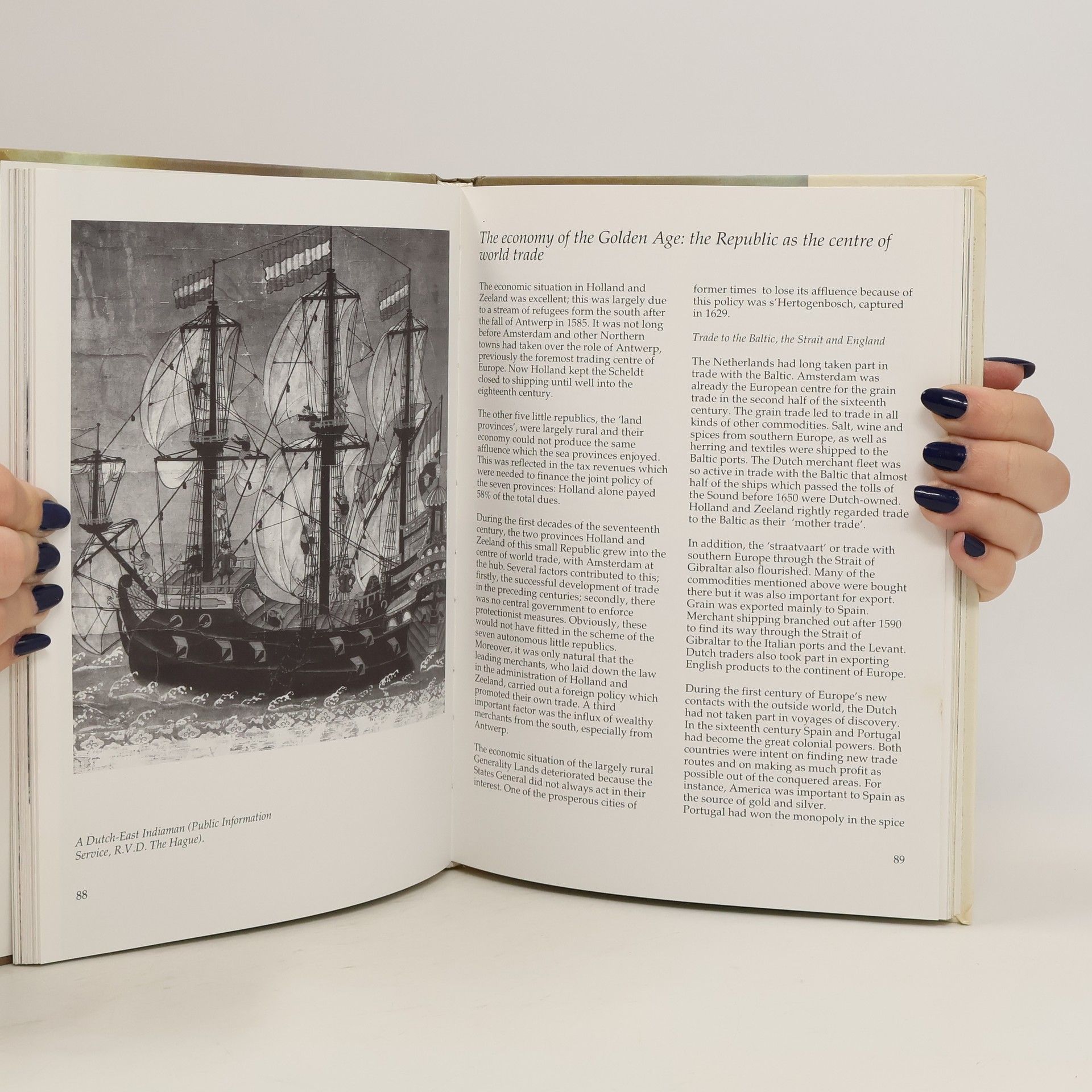 A Dutch-East Indiaman (Public Information Service, R.V.D. The Hague).

88

The economy of the Golden Age: the Republic as the centre of world trade

The economic situation in Holland and Zeeland was excellent; this was largely due to a stream of refugees form the south after the fall of Antwerp in 1585. It was not long before Amsterdam and other Northern towns had taken over the role of Antwerp, previously the foremost trading centre of Europe. Now Holland kept the Scheldt closed to shipping until well into the eighteenth century.

The other five little republics, the 'land provinces', were largely rural and their economy could not produce the same affluence which the sea provinces enjoyed. This was reflected in the tax revenues which were needed to finance the joint policy of the seven provinces: Holland alone payed 58% of the total dues.

During the first decades of the seventeenth century, the two provinces Holland and Zeeland of this small Republic grew into the centre of world trade, with Amsterdam at the hub. Several factors contributed to this; firstly, the successful development of trade in the preceding centuries; secondly, there was no central government to enforce protectionist measures. Obviously, these would not have fitted in the scheme of the seven autonomous little republics. Moreover, it was only natural that the leading merchants, who laid down the law in the administration of Holland and Zeeland, carried out a foreign policy which promoted their own trade. A third important factor was the influx of wealthy merchants from the south, especially from Antwerp.

The economic situation of the largely rural Generality Lands deteriorated because the States General did not always act in their interest. One of the prosperous cities of former times to lose its affluence because of this policy was s'Hertogenbosch, captured in 1629.

Trade to the Baltic, the Strait and England

The Netherlands had long taken part in trade with the Baltic. Amsterdam was already the European centre for the grain trade in the second half of the sixteenth century. The grain trade led to trade in all kinds of other commodities. Salt, wine and spices from southern Europe, as well as herring and textiles were shipped to the Baltic ports. The Dutch merchant fleet was so active in trade with the Baltic that almost half of the ships which passed the tolls of the Sound before 1650 were Dutch-owned. Holland and Zeeland rightly regarded trade to the Baltic as their 'mother trade'.

In addition, the 'straatvaart' or trade with southern Europe through the Strait of Gibraltar also flourished. Many of the commodities mentioned above were bought there but it was also important for export. Grain was exported mainly to Spain. Merchant shipping branched out after 1590 to find its way through the Strait of Gibraltar to the Italian ports and the Levant. Dutch traders also took part in exporting English products to the continent of Europe.

During the first century of Europe's new contacts with the outside world, the Dutch had not taken part in voyages of discovery. In the sixteenth century Spain and Portugal had become the great colonial powers. Both countries were intent on finding new trade routes and on making as much profit as possible out of the conquered areas. For instance, America was important to Spain as the source of gold and silver.
Portugal had won the monopoly in the spice

89